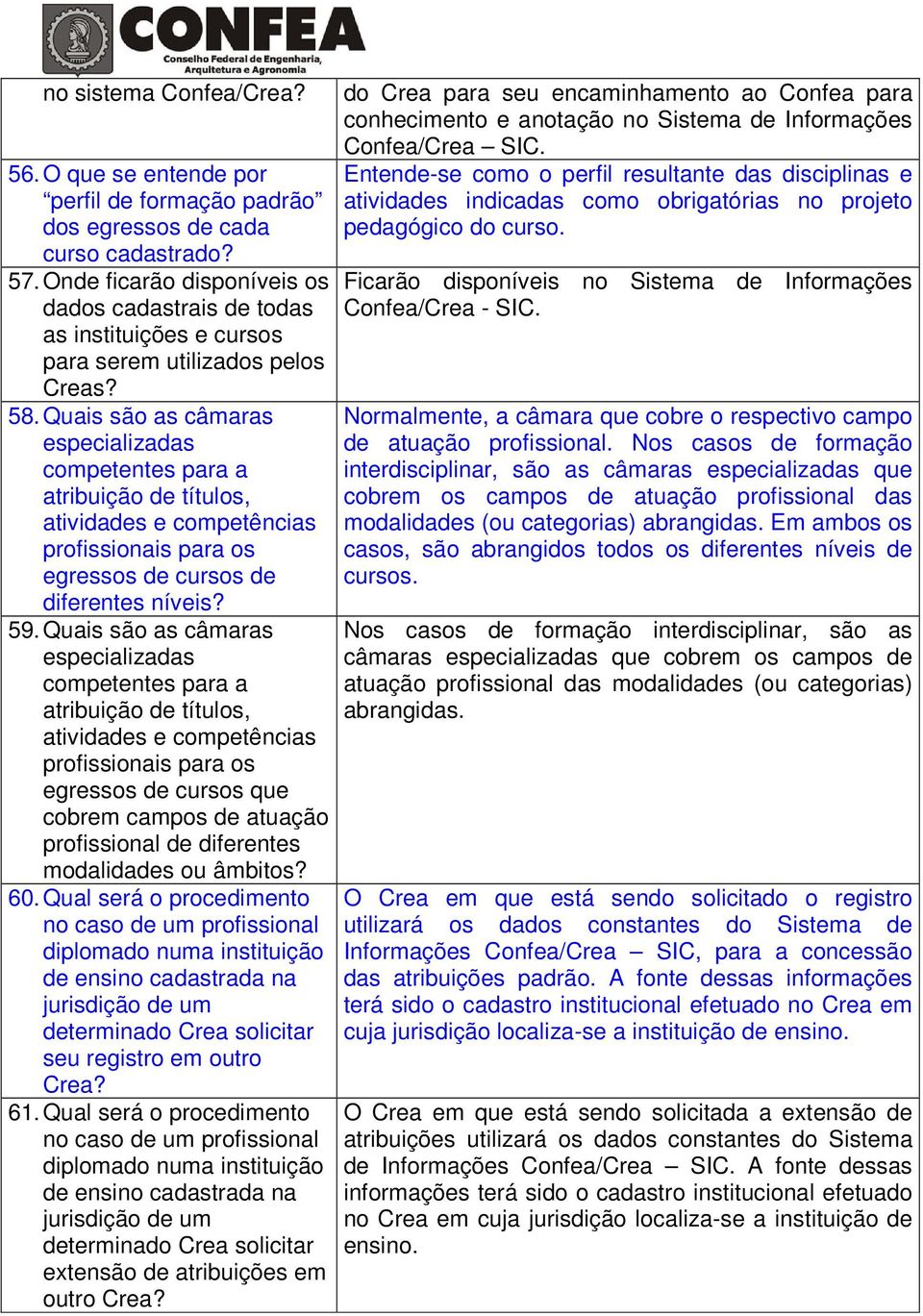 CONFEA
Conselho Federal de Engenharia, Arquitetura e Agronomia

| | |
|---|---|
| no sistema Confea/Crea? | do Crea para seu encaminhamento ao Confea para conhecimento e anotação no Sistema de Informações Confea/Crea – SIC. |
| 56. O que se entende por “perfil de formação padrão” dos egressos de cada curso cadastrado? | Entende-se como o perfil resultante das disciplinas e atividades indicadas como obrigatórias no projeto pedagógico do curso. |
| 57. Onde ficarão disponíveis os dados cadastrais de todas as instituições e cursos para serem utilizados pelos Creas? | Ficarão disponíveis no Sistema de Informações Confea/Crea - SIC. |
| 58. Quais são as câmaras especializadas competentes para a atribuição de títulos, atividades e competências profissionais para os egressos de cursos de diferentes níveis? | Normalmente, a câmara que cobre o respectivo campo de atuação profissional. Nos casos de formação interdisciplinar, são as câmaras especializadas que cobrem os campos de atuação profissional das modalidades (ou categorias) abrangidas. Em ambos os casos, são abrangidos todos os diferentes níveis de cursos. |
| 59. Quais são as câmaras especializadas competentes para a atribuição de títulos, atividades e competências profissionais para os egressos de cursos que cobrem campos de atuação profissional de diferentes modalidades ou âmbitos? | Nos casos de formação interdisciplinar, são as câmaras especializadas que cobrem os campos de atuação profissional das modalidades (ou categorias) abrangidas. |
| 60. Qual será o procedimento no caso de um profissional diplomado numa instituição de ensino cadastrada na jurisdição de um determinado Crea solicitar seu registro em outro Crea? | O Crea em que está sendo solicitado o registro utilizará os dados constantes do Sistema de Informações Confea/Crea – SIC, para a concessão das atribuições padrão. A fonte dessas informações terá sido o cadastro institucional efetuado no Crea em cuja jurisdição localiza-se a instituição de ensino. |
| 61. Qual será o procedimento no caso de um profissional diplomado numa instituição de ensino cadastrada na jurisdição de um determinado Crea solicitar extensão de atribuições em outro Crea? | O Crea em que está sendo solicitada a extensão de atribuições utilizará os dados constantes do Sistema de Informações Confea/Crea – SIC. A fonte dessas informações terá sido o cadastro institucional efetuado no Crea em cuja jurisdição localiza-se a instituição de ensino. |